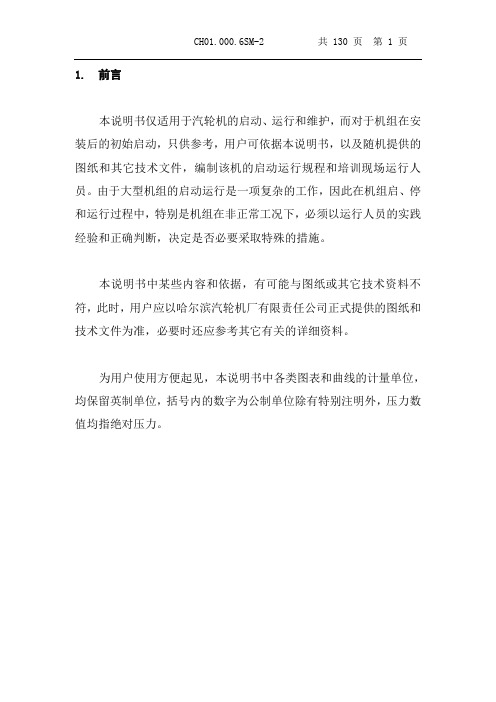 CH01.000.6SM-2　　共 130 页　第 1 页

1.　前言

本说明书仅适用于汽轮机的启动、运行和维护，而对于机组在安装后的初始启动，只供参考，用户可依据本说明书，以及随机提供的图纸和其它技术文件，编制该机的启动运行规程和培训现场运行人员。由于大型机组的启动运行是一项复杂的工作，因此在机组启、停和运行过程中，特别是机组在非正常工况下，必须以运行人员的实践经验和正确判断，决定是否必要采取特殊的措施。

本说明书中某些内容和依据，有可能与图纸或其它技术资料不符，此时，用户应以哈尔滨汽轮机厂有限责任公司正式提供的图纸和技术文件为准，必要时还应参考其它有关的详细资料。

为用户使用方便起见，本说明书中各类图表和曲线的计量单位，均保留英制单位，括号内的数字为公制单位除有特别注明外，压力数值均指绝对压力。